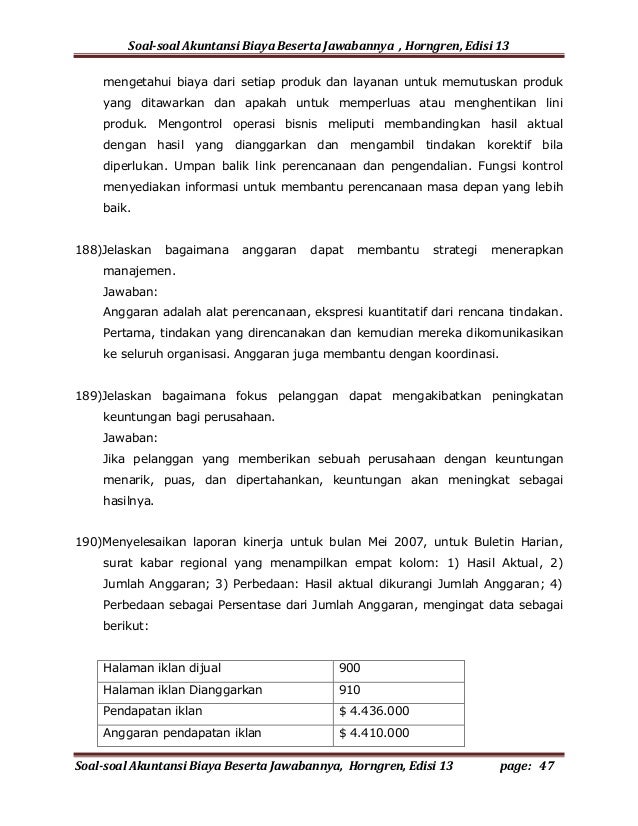 Soal-soal Akuntansi Biaya Beserta Jawabannya , Horngren, Edisi 13

mengetahui biaya dari setiap produk dan layanan untuk memutuskan produk yang ditawarkan dan apakah untuk memperluas atau menghentikan lini produk. Mengontrol operasi bisnis meliputi membandingkan hasil aktual dengan hasil yang dianggarkan dan mengambil tindakan korektif bila diperlukan. Umpan balik link perencanaan dan pengendalian. Fungsi kontrol menyediakan informasi untuk membantu perencanaan masa depan yang lebih baik.

188)Jelaskan bagaimana anggaran dapat membantu strategi menerapkan manajemen.
Jawaban:
Anggaran adalah alat perencanaan, ekspresi kuantitatif dari rencana tindakan. Pertama, tindakan yang direncanakan dan kemudian mereka dikomunikasikan ke seluruh organisasi. Anggaran juga membantu dengan koordinasi.

189)Jelaskan bagaimana fokus pelanggan dapat mengakibatkan peningkatan keuntungan bagi perusahaan.
Jawaban:
Jika pelanggan yang memberikan sebuah perusahaan dengan keuntungan menarik, puas, dan dipertahankan, keuntungan akan meningkat sebagai hasilnya.

190)Menyelesaikan laporan kinerja untuk bulan Mei 2007, untuk Buletin Harian, surat kabar regional yang menampilkan empat kolom: 1) Hasil Aktual, 2) Jumlah Anggaran; 3) Perbedaan: Hasil aktual dikurangi Jumlah Anggaran; 4) Perbedaan sebagai Persentase dari Jumlah Anggaran, mengingat data sebagai berikut:

| Halaman iklan dijual | 900 |
|---|---|
| Halaman iklan Dianggarkan | 910 |
| Pendapatan iklan | $ 4.436.000 |
| Anggaran pendapatan iklan | $ 4.410.000 |

Soal-soal Akuntansi Biaya Beserta Jawabannya, Horngren, Edisi 13 page: 47